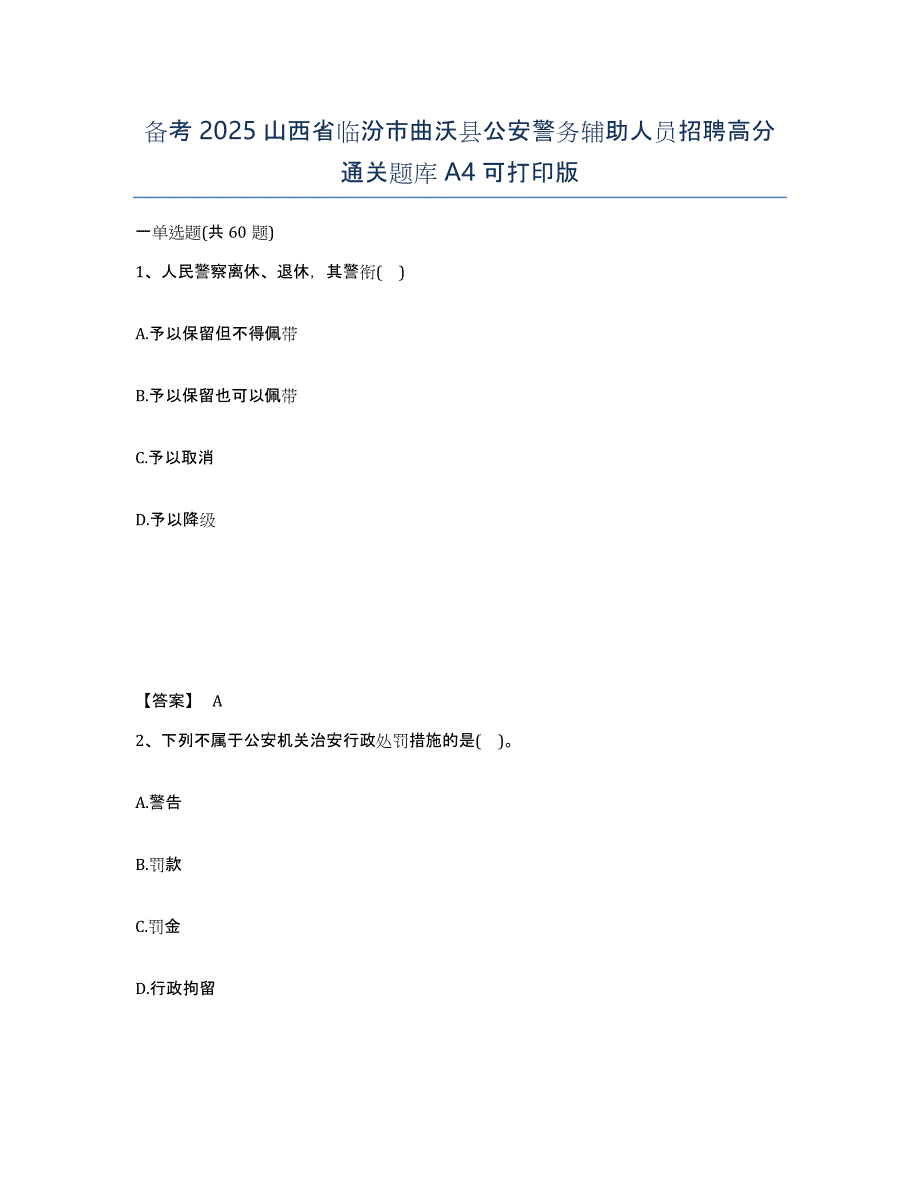 备考 2025 山西省临汾市曲沃县公安警务辅助人员招聘高分通关题库 A4 可打印版

一单选题(共 60 题)

1、人民警察离休、退休，其警衔( )

A.予以保留但不得佩带

B.予以保留也可以佩带

C.予以取消

D.予以降级

【答案】 A

2、下列不属于公安机关治安行政处罚措施的是( )。

A.警告

B.罚款

C.罚金

D.行政拘留